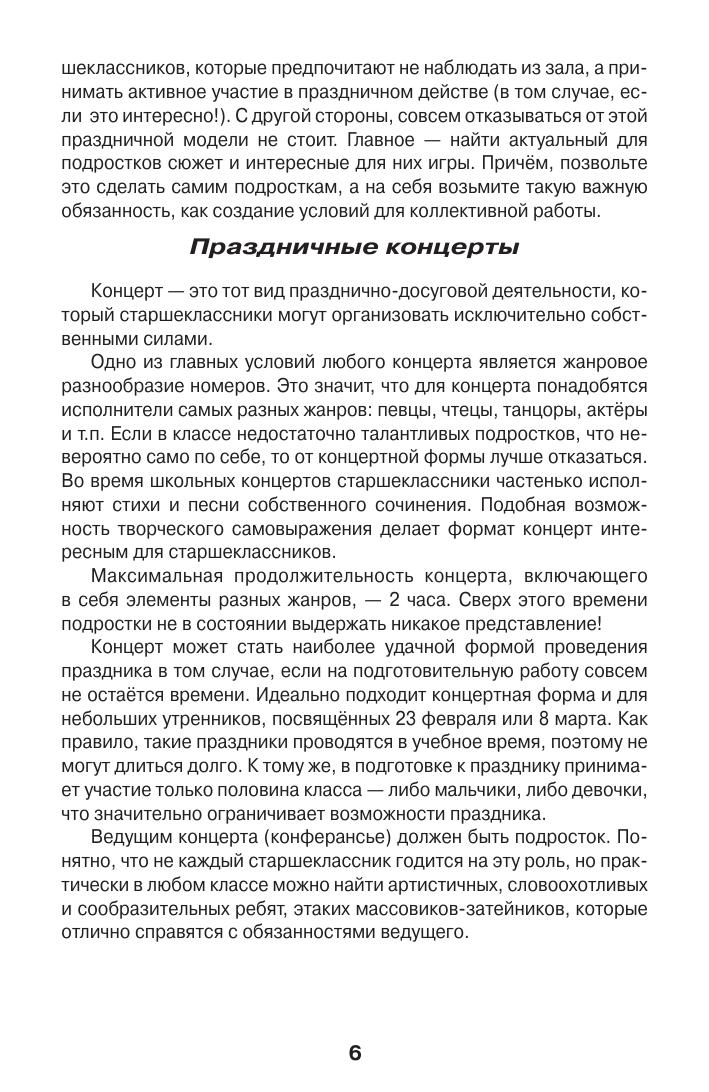 шеклассников, которые предпочитают не наблюдать из зала, а принимать активное участие в праздничном действе (в том случае, если это интересно!). С другой стороны, совсем отказываться от этой праздничной модели не стоит. Главное — найти актуальный для подростков сюжет и интересные для них игры. Причём, позвольте это сделать самим подросткам, а на себя возьмите такую важную обязанность, как создание условий для коллективной работы.

Праздничные концерты

Концерт — это тот вид празднично-досуговой деятельности, который старшеклассники могут организовать исключительно собственными силами.

Одно из главных условий любого концерта является жанровое разнообразие номеров. Это значит, что для концерта понадобятся исполнители самых разных жанров: певцы, чтецы, танцоры, актёры и т.п. Если в классе недостаточно талантливых подростков, что невероятно само по себе, то от концертной формы лучше отказаться. Во время школьных концертов старшеклассники частенько исполняют стихи и песни собственного сочинения. Подобная возможность творческого самовыражения делает формат концерт интересным для старшеклассников.

Максимальная продолжительность концерта, включающего в себя элементы разных жанров, — 2 часа. Сверх этого времени подростки не в состоянии выдержать никакое представление!

Концерт может стать наиболее удачной формой проведения праздника в том случае, если на подготовительную работу совсем не остаётся времени. Идеально подходит концертная форма и для небольших утренников, посвящённых 23 февраля или 8 марта. Как правило, такие праздники проводятся в учебное время, поэтому не могут длиться долго. К тому же, в подготовке к празднику принимает участие только половина класса — либо мальчики, либо девочки, что значительно ограничивает возможности праздника.

Ведущим концерта (конферансье) должен быть подросток. Понятно, что не каждый старшеклассник годится на эту роль, но практически в любом классе можно найти артистичных, словоохотливых и сообразительных ребят, этаких массовиков-затейников, которые отлично справятся с обязанностями ведущего.

6